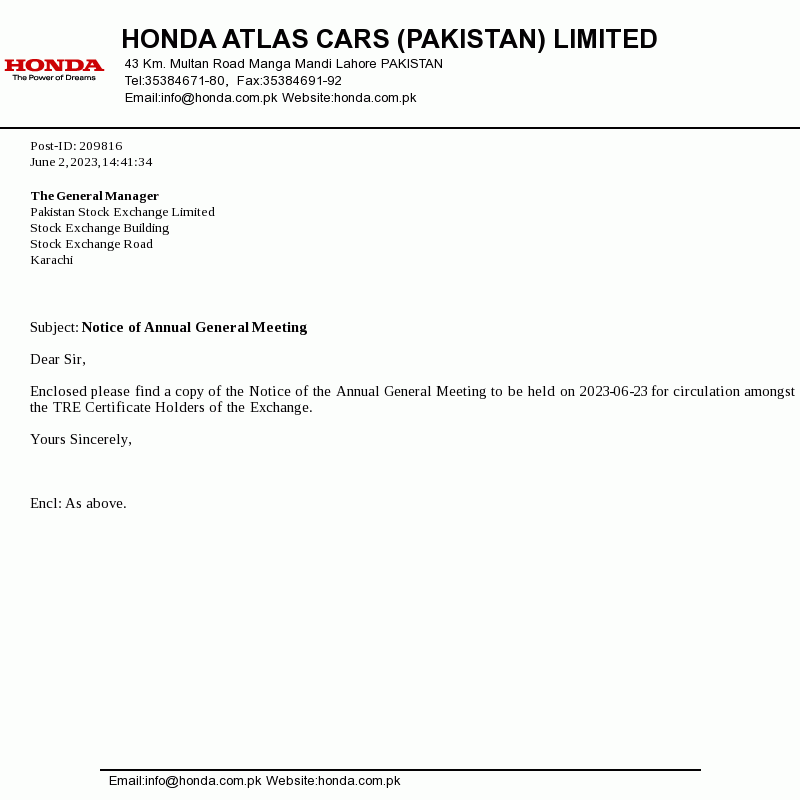 HONDA
The Power of Dreams

HONDA ATLAS CARS (PAKISTAN) LIMITED
43 Km. Multan Road Manga Mandi Lahore PAKISTAN
Tel:35384671-80, Fax:35384691-92
Email:info@honda.com.pk Website:honda.com.pk

Post-ID: 209816
June 2, 2023, 14:41:34

The General Manager
Pakistan Stock Exchange Limited
Stock Exchange Building
Stock Exchange Road
Karachi

Subject: Notice of Annual General Meeting

Dear Sir,

Enclosed please find a copy of the Notice of the Annual General Meeting to be held on 2023-06-23 for circulation amongst the TRE Certificate Holders of the Exchange.

Yours Sincerely,

Encl: As above.

Email:info@honda.com.pk Website:honda.com.pk